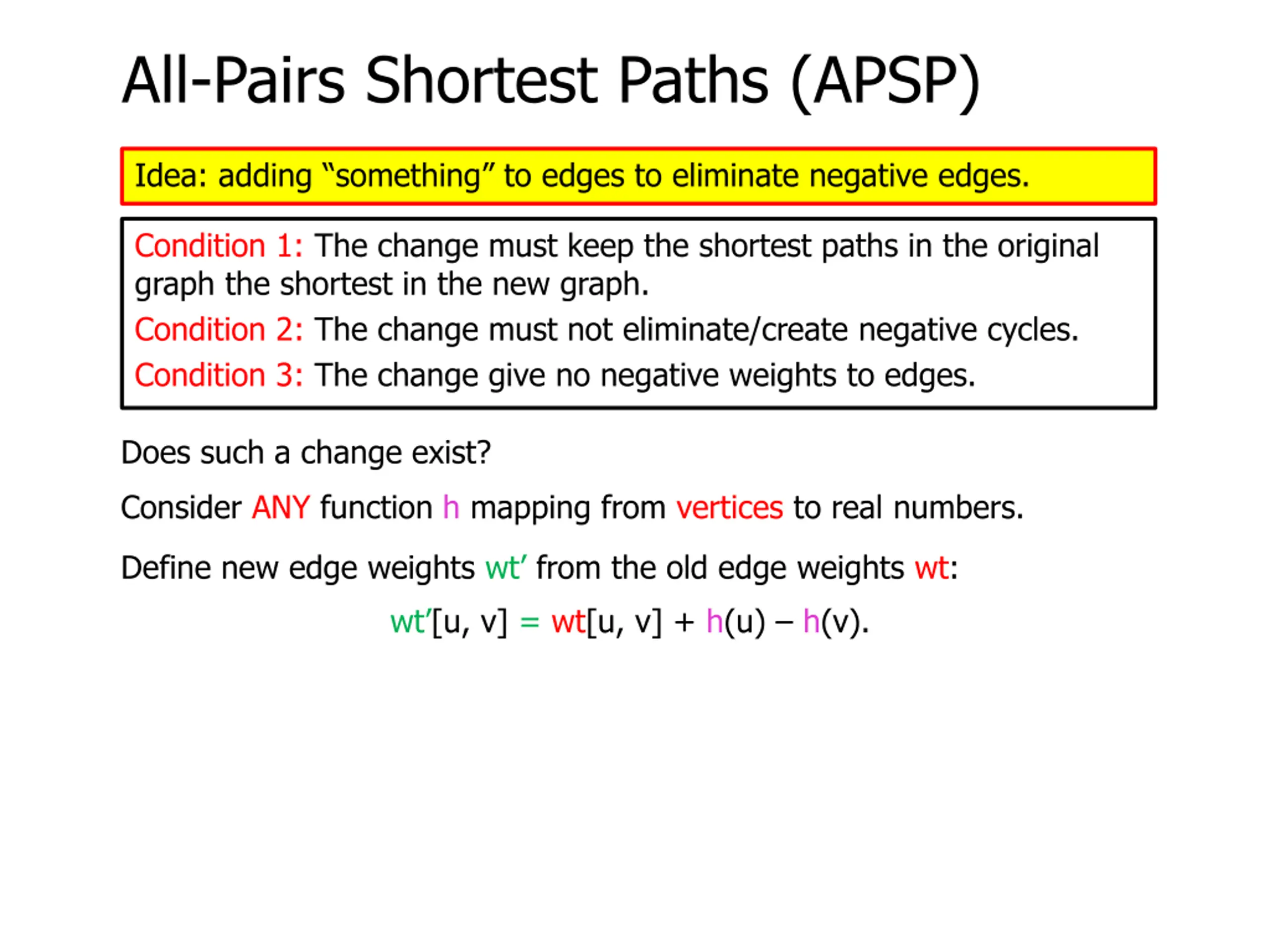 All-Pairs Shortest Paths (APSP)

Idea: adding "something" to edges to eliminate negative edges.

Condition 1: The change must keep the shortest paths in the original graph the shortest in the new graph.

Condition 2: The change must not eliminate/create negative cycles.

Condition 3: The change give no negative weights to edges.

Does such a change exist?

Consider ANY function h mapping from vertices to real numbers.

Define new edge weights wt' from the old edge weights wt:

wt'[u, v] = wt[u, v] + h(u) – h(v).